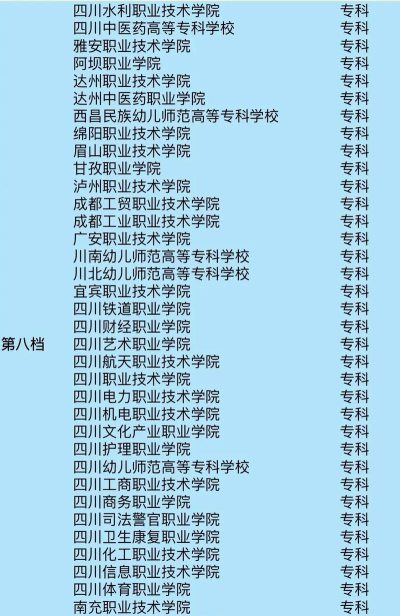 | | | |
|---|---|---|
| 第八档 | 四川水利职业技术学院 | 专科 |
| | 四川中医药高等专科学校 | 专科 |
| | 雅安职业技术学院 | 专科 |
| | 阿坝职业学院 | 专科 |
| | 达州职业技术学院 | 专科 |
| | 达州中医药职业学院 | 专科 |
| | 西昌民族幼儿师范高等专科学校 | 专科 |
| | 绵阳职业技术学院 | 专科 |
| | 眉山职业技术学院 | 专科 |
| | 甘孜职业学院 | 专科 |
| | 泸州职业技术学院 | 专科 |
| | 成都工贸职业技术学院 | 专科 |
| | 成都工业职业技术学院 | 专科 |
| | 广安职业技术学院 | 专科 |
| | 川南幼儿师范高等专科学校 | 专科 |
| | 川北幼儿师范高等专科学校 | 专科 |
| | 宜宾职业技术学院 | 专科 |
| | 四川铁道职业学院 | 专科 |
| | 四川财经职业学院 | 专科 |
| | 四川艺术职业学院 | 专科 |
| | 四川航天职业技术学院 | 专科 |
| | 四川职业技术学院 | 专科 |
| | 四川电力职业技术学院 | 专科 |
| | 四川机电职业技术学院 | 专科 |
| | 四川文化产业职业学院 | 专科 |
| | 四川护理职业学院 | 专科 |
| | 四川幼儿师范高等专科学校 | 专科 |
| | 四川工商职业技术学院 | 专科 |
| | 四川商务职业学院 | 专科 |
| | 四川司法警官职业学院 | 专科 |
| | 四川卫生康复职业学院 | 专科 |
| | 四川化工职业技术学院 | 专科 |
| | 四川信息职业技术学院 | 专科 |
| | 四川体育职业学院 | 专科 |
| | 南充职业技术学院 | 专科 |